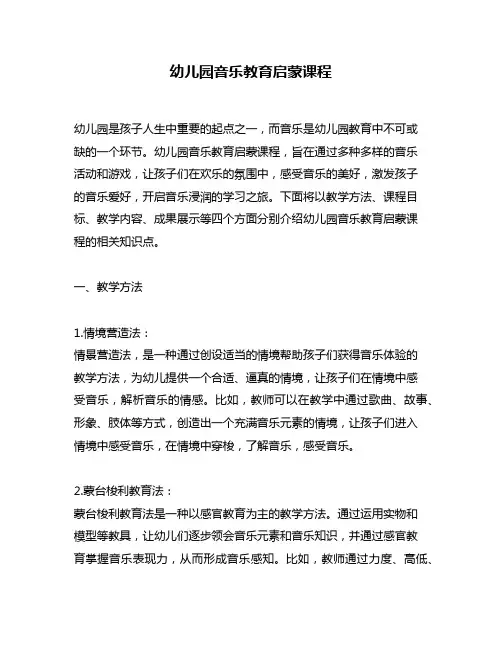 幼儿园音乐教育启蒙课程

幼儿园是孩子人生中重要的起点之一，而音乐是幼儿园教育中不可或缺的一个环节。幼儿园音乐教育启蒙课程，旨在通过多种多样的音乐活动和游戏，让孩子们在欢乐的氛围中，感受音乐的美好，激发孩子的音乐爱好，开启音乐浸润的学习之旅。下面将以教学方法、课程目标、教学内容、成果展示等四个方面分别介绍幼儿园音乐教育启蒙课程的相关知识点。

一、教学方法

1.情境营造法：
情景营造法，是一种通过创设适当的情境帮助孩子们获得音乐体验的教学方法，为幼儿提供一个合适、逼真的情境，让孩子们在情境中感受音乐，解析音乐的情感。比如，教师可以在教学中通过歌曲、故事、形象、肢体等方式，创造出一个充满音乐元素的情境，让孩子们进入情境中感受音乐，在情境中穿梭，了解音乐，感受音乐。

2.蒙台梭利教育法：
蒙台梭利教育法是一种以感官教育为主的教学方法。通过运用实物和模型等教具，让幼儿们逐步领会音乐元素和音乐知识，并通过感官教育掌握音乐表现力，从而形成音乐感知。比如，教师通过力度、高低、